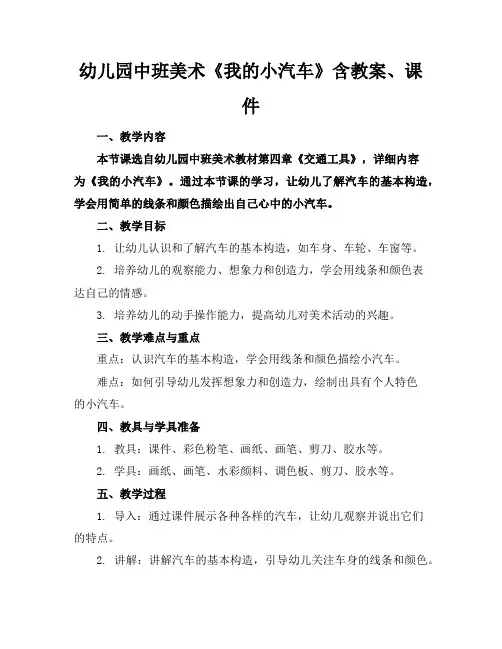 幼儿园中班美术《我的小汽车》含教案、课件

一、教学内容

本节课选自幼儿园中班美术教材第四章《交通工具》，详细内容为《我的小汽车》。通过本节课的学习，让幼儿了解汽车的基本构造，学会用简单的线条和颜色描绘出自己心中的小汽车。

二、教学目标

1. 让幼儿认识和了解汽车的基本构造，如车身、车轮、车窗等。

2. 培养幼儿的观察能力、想象力和创造力，学会用线条和颜色表达自己的情感。

3. 培养幼儿的动手操作能力，提高幼儿对美术活动的兴趣。

三、教学难点与重点

重点：认识汽车的基本构造，学会用线条和颜色描绘小汽车。

难点：如何引导幼儿发挥想象力和创造力，绘制出具有个人特色的小汽车。

四、教具与学具准备

1. 教具：课件、彩色粉笔、画纸、画笔、剪刀、胶水等。

2. 学具：画纸、画笔、水彩颜料、调色板、剪刀、胶水等。

五、教学过程

1. 导入：通过课件展示各种各样的汽车，让幼儿观察并说出它们的特点。

2. 讲解：讲解汽车的基本构造，引导幼儿关注车身的线条和颜色。